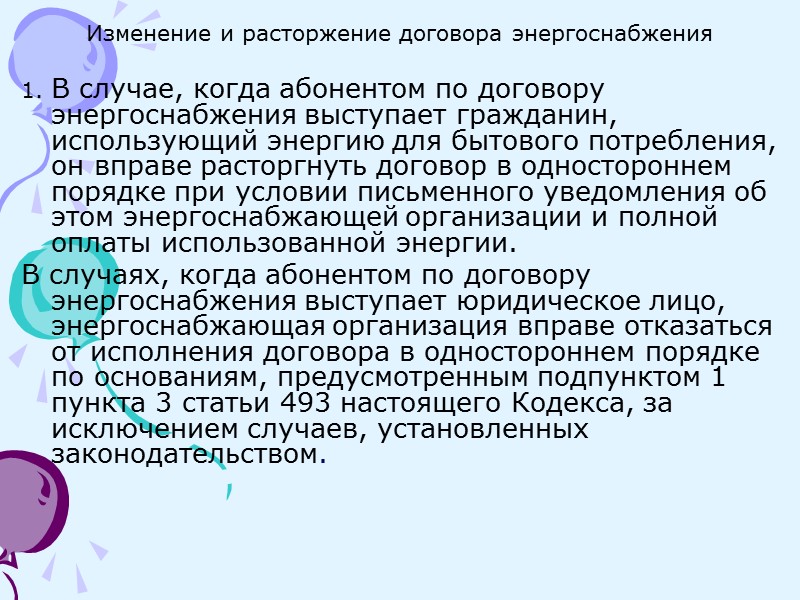 Изменение и расторжение договора энергоснабжения

1. В случае, когда абонентом по договору энергоснабжения выступает гражданин, использующий энергию для бытового потребления, он вправе расторгнуть договор в одностороннем порядке при условии письменного уведомления об этом энергоснабжающей организации и полной оплаты использованной энергии.

В случаях, когда абонентом по договору энергоснабжения выступает юридическое лицо, энергоснабжающая организация вправе отказаться от исполнения договора в одностороннем порядке по основаниям, предусмотренным подпунктом 1 пункта 3 статьи 493 настоящего Кодекса, за исключением случаев, установленных законодательством.